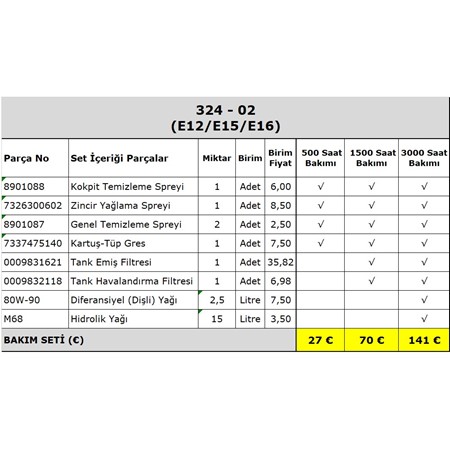 324 - 02
(E12/E15/E16)

| Parça No | Set İçeriği Parçalar | Miktar | Birim | Birim Fiyat | 500 Saat Bakımı | 1500 Saat Bakımı | 3000 Saat Bakımı |
|---|---|---|---|---|---|---|---|
| 8901088 | Kokpit Temizleme Spreyi | 1 | Adet | 6,00 | √ | √ | √ |
| 7326300602 | Zincir Yağlama Spreyi | 1 | Adet | 8,50 | √ | √ | √ |
| 8901087 | Genel Temizleme Spreyi | 2 | Adet | 2,50 | √ | √ | √ |
| 7337475140 | Kartuş-Tüp Gres | 1 | Adet | 7,50 | √ | √ | √ |
| 0009831621 | Tank Emiş Filtresi | 1 | Adet | 35,82 | | √ | √ |
| 0009832118 | Tank Havalandırma Filtresi | 1 | Adet | 6,98 | | √ | √ |
| 80W-90 | Diferansiyel (Dişli) Yağı | 2,5 | Litre | 7,50 | | | √ |
| M68 | Hidrolik Yağı | 15 | Litre | 3,50 | | | √ |
| BAKIM SETİ (€) | | | | | 27 € | 70 € | 141 € |